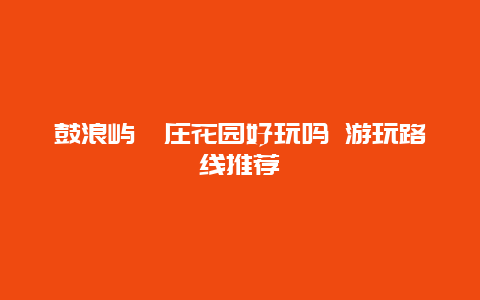 鼓浪屿 庄花园好玩吗 游玩路线推荐